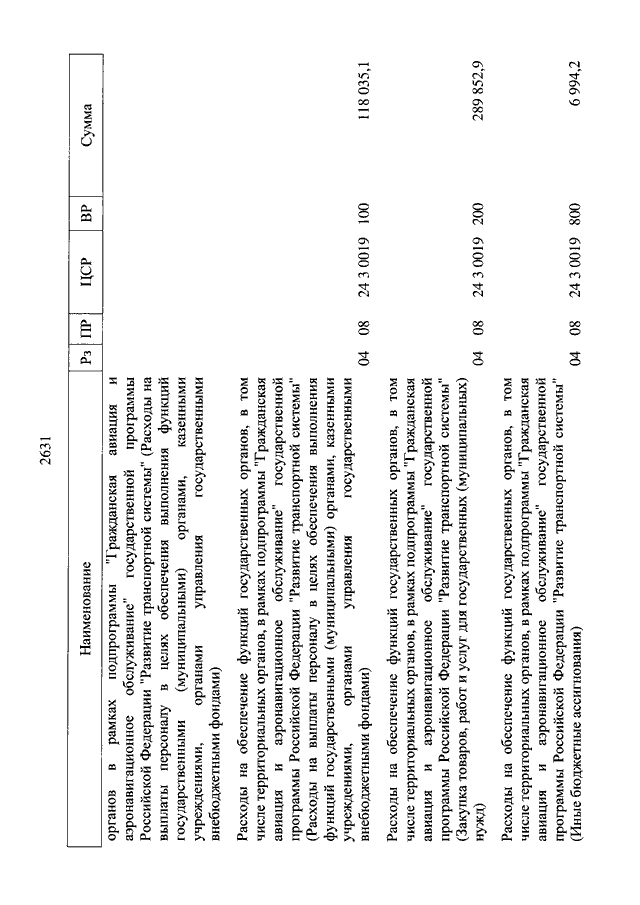 2631

| Наименование | Рз | ПР | ЦСР | ВР | Сумма |
|---|---|---|---|---|---|
| органов в рамках подпрограммы "Гражданская авиация и аэронавигационное обслуживание" государственной программы Российской Федерации "Развитие транспортной системы" (Расходы на выплаты персоналу в целях обеспечения выполнения функций государственными (муниципальными) органами, казенными учреждениями, органами управления государственными внебюджетными фондами) | | | | | |
| Расходы на обеспечение функций государственных органов, в том числе территориальных органов, в рамках подпрограммы "Гражданская авиация и аэронавигационное обслуживание" государственной программы Российской Федерации "Развитие транспортной системы" (Расходы на выплаты персоналу в целях обеспечения выполнения функций государственными (муниципальными) органами, казенными учреждениями, органами управления государственными внебюджетными фондами) | 04 | 08 | 24 3 0019 | 100 | 118 035,1 |
| Расходы на обеспечение функций государственных органов, в том числе территориальных органов, в рамках подпрограммы "Гражданская авиация и аэронавигационное обслуживание" государственной программы Российской Федерации "Развитие транспортной системы" (Закупка товаров, работ и услуг для государственных (муниципальных) нужд) | 04 | 08 | 24 3 0019 | 200 | 289 852,9 |
| Расходы на обеспечение функций государственных органов, в том числе территориальных органов, в рамках подпрограммы "Гражданская авиация и аэронавигационное обслуживание" государственной программы Российской Федерации "Развитие транспортной системы" (Иные бюджетные ассигнования) | 04 | 08 | 24 3 0019 | 800 | 6 994,2 |